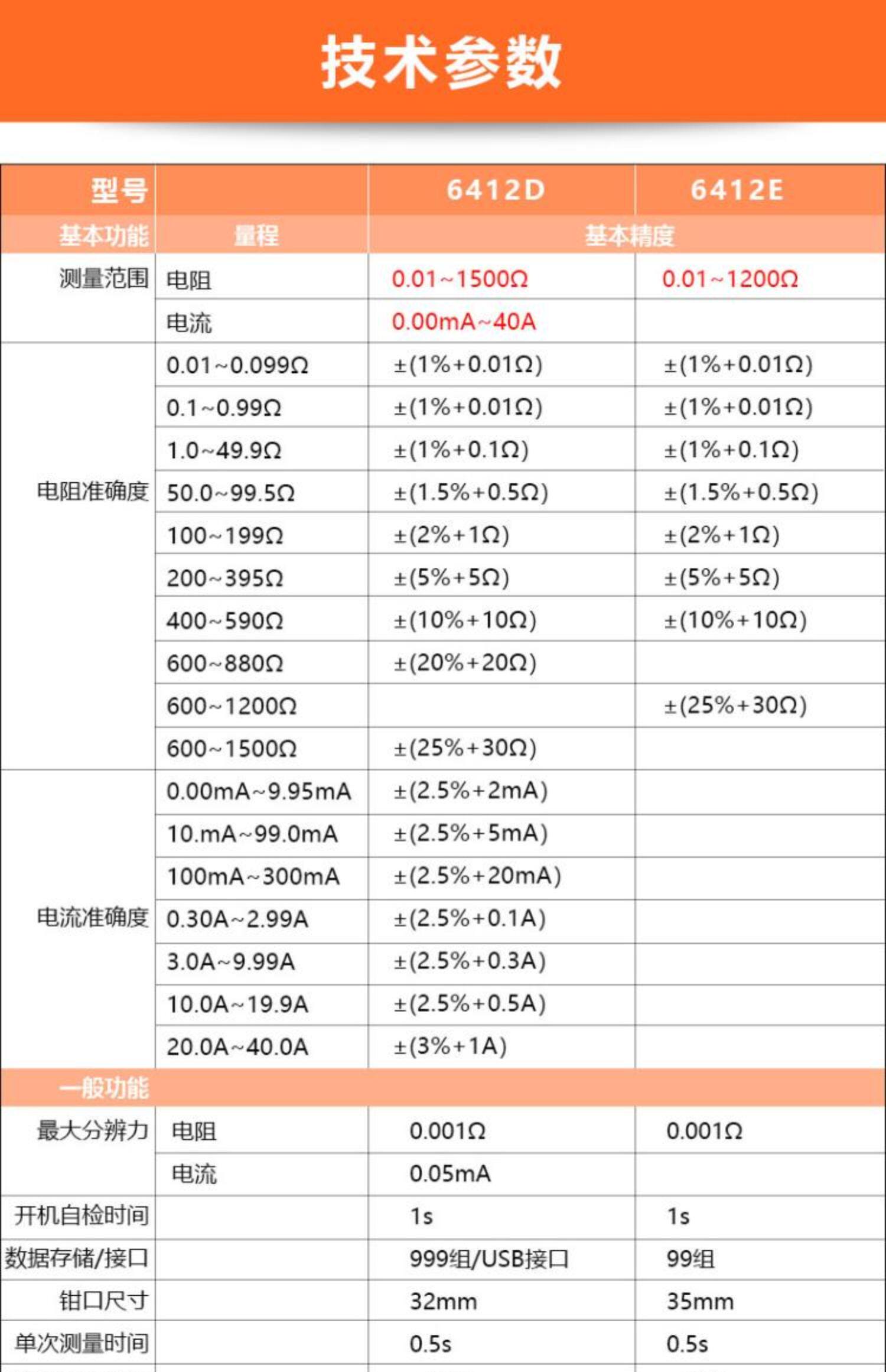 技术参数

| 型号 |  | 6412D | 6412E |
|---|---|---|---|
| 基本功能 | 量程 | 基本精度 | |
| 测量范围 | 电阻 | 0.01~1500Ω | 0.01~1200Ω |
|  | 电流 | 0.00mA~40A |  |
| 电阻准确度 | 0.01~0.099Ω | ±(1%+0.01Ω) | ±(1%+0.01Ω) |
|  | 0.1~0.99Ω | ±(1%+0.01Ω) | ±(1%+0.01Ω) |
|  | 1.0~49.9Ω | ±(1%+0.1Ω) | ±(1%+0.1Ω) |
|  | 50.0~99.5Ω | ±(1.5%+0.5Ω) | ±(1.5%+0.5Ω) |
|  | 100~199Ω | ±(2%+1Ω) | ±(2%+1Ω) |
|  | 200~395Ω | ±(5%+5Ω) | ±(5%+5Ω) |
|  | 400~590Ω | ±(10%+10Ω) | ±(10%+10Ω) |
|  | 600~880Ω | ±(20%+20Ω) |  |
|  | 600~1200Ω |  | ±(25%+30Ω) |
|  | 600~1500Ω | ±(25%+30Ω) |  |
| 电流准确度 | 0.00mA~9.95mA | ±(2.5%+2mA) |  |
|  | 10.mA~99.0mA | ±(2.5%+5mA) |  |
|  | 100mA~300mA | ±(2.5%+20mA) |  |
|  | 0.30A~2.99A | ±(2.5%+0.1A) |  |
|  | 3.0A~9.99A | ±(2.5%+0.3A) |  |
|  | 10.0A~19.9A | ±(2.5%+0.5A) |  |
|  | 20.0A~40.0A | ±(3%+1A) |  |
| 一般功能 |  |  |  |
| 最大分辨力 | 电阻 | 0.001Ω | 0.001Ω |
|  | 电流 | 0.05mA |  |
| 开机自检时间 |  | 1s | 1s |
| 数据存储/接口 |  | 999组/USB接口 | 99组 |
| 钳口尺寸 |  | 32mm | 35mm |
| 单次测量时间 |  | 0.5s | 0.5s |